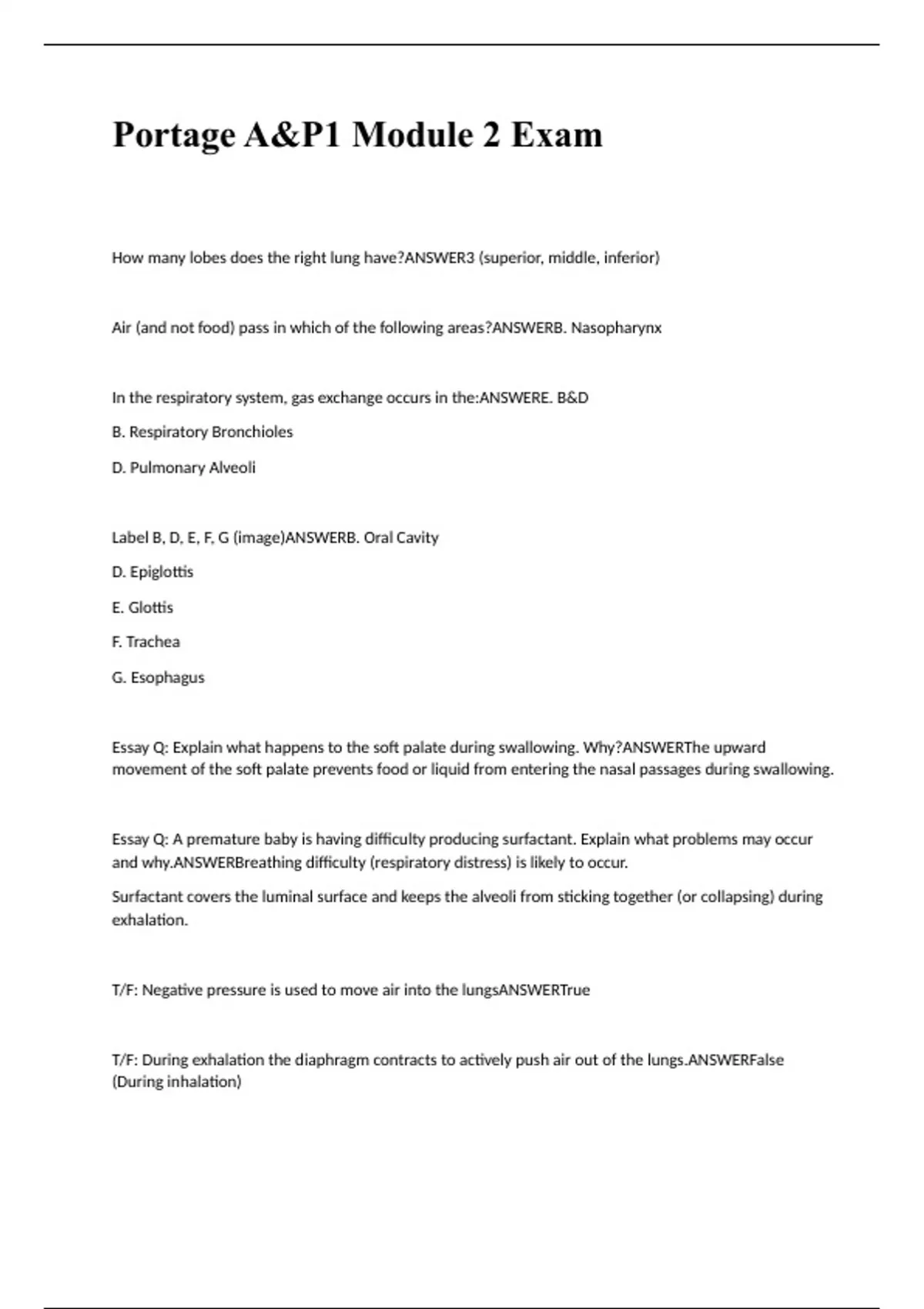 Portage A&P1 Module 2 Exam

How many lobes does the right lung have?ANSWER3 (superior, middle, inferior)

Air (and not food) pass in which of the following areas?ANSWERB. Nasopharynx

In the respiratory system, gas exchange occurs in the:ANSWERE. B&D

B. Respiratory Bronchioles

D. Pulmonary Alveoli

Label B, D, E, F, G (image)ANSWERB. Oral Cavity

D. Epiglottis

E. Glottis

F. Trachea

G. Esophagus

Essay Q: Explain what happens to the soft palate during swallowing. Why?ANSWERThe upward movement of the soft palate prevents food or liquid from entering the nasal passages during swallowing.

Essay Q: A premature baby is having difficulty producing surfactant. Explain what problems may occur and why.ANSWERBreathing difficulty (respiratory distress) is likely to occur.

Surfactant covers the luminal surface and keeps the alveoli from sticking together (or collapsing) during exhalation.

T/F: Negative pressure is used to move air into the lungsANSWERTrue

T/F: During exhalation the diaphragm contracts to actively push air out of the lungs.ANSWERFalse (During inhalation)